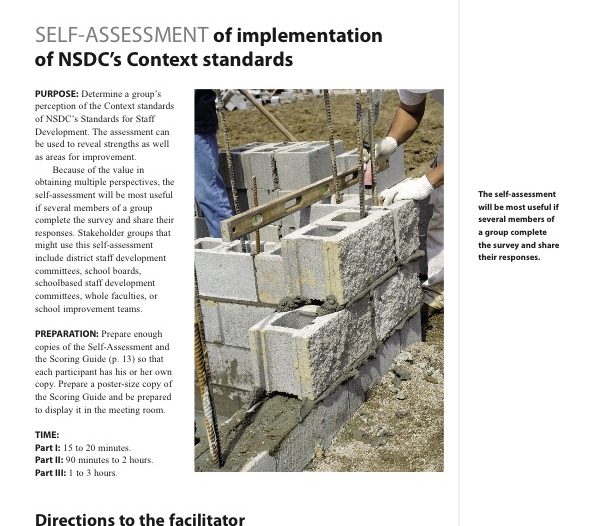 SELF-ASSESSMENT of implementation of NSDC's Context standards

PURPOSE: Determine a group's perception of the Context standards of NSDC's Standards for Staff Development. The assessment can be used to reveal strengths as well as areas for improvement.

Because of the value in obtaining multiple perspectives, the self-assessment will be most useful if several members of a group complete the survey and share their responses. Stakeholder groups that might use this self-assessment include district staff development committees, school boards, schoolbased staff development committees, whole faculties, or school improvement teams.

PREPARATION: Prepare enough copies of the Self-Assessment and the Scoring Guide (p. 13) so that each participant has his or her own copy. Prepare a poster-size copy of the Scoring Guide and be prepared to display it in the meeting room.

TIME:
Part I: 15 to 20 minutes.
Part II: 90 minutes to 2 hours.
Part III: 1 to 3 hours.

The self-assessment will be most useful if several members of a group complete the survey and share their responses.

Directions to the facilitator